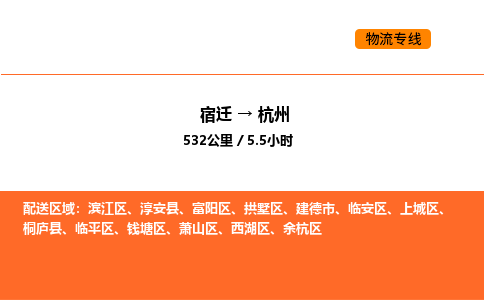 物流专线

宿迁 → 杭州

532公里 / 5.5小时

配送区域：滨江区、淳安县、富阳区、拱墅区、建德市、临安区、上城区、桐庐县、临平区、钱塘区、萧山区、西湖区、余杭区